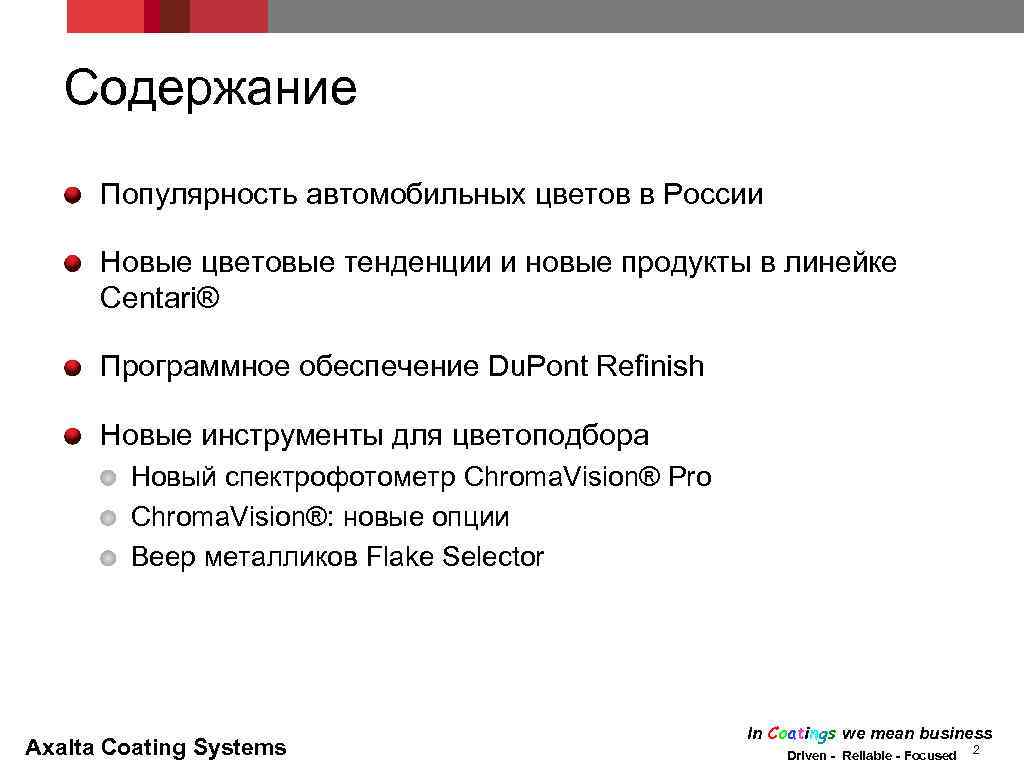 Содержание

Популярность автомобильных цветов в России

Новые цветовые тенденции и новые продукты в линейке Centari®

Программное обеспечение Du.Pont Refinish

Новые инструменты для цветоподбора

Новый спектрофотометр Chroma.Vision® Pro

Chroma.Vision®: новые опции

Веер металликов Flake Selector

Axalta Coating Systems

In Coatings we mean business

Driven - Reliable - Focused

2